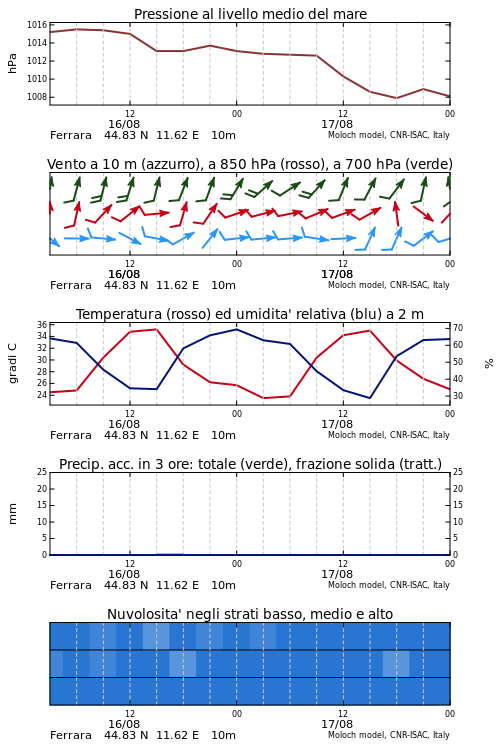 Pressione al livello medio del mare

hPa

1016
1014
1012
1010
1008

12
16/08
00
12
17/08
00

Ferrara 44.83 N 11.62 E 10m
Moloch model, CNR-ISAC, Italy

Vento a 10 m (azzurro), a 850 hPa (rosso), a 700 hPa (verde)

12
16/08
00
12
17/08
00

Ferrara 44.83 N 11.62 E 10m
Moloch model, CNR-ISAC, Italy

Temperatura (rosso) ed umidita' relativa (blu) a 2 m

gradi C

36
34
32
30
28
26
24

%

70
60
50
40
30

12
16/08
00
12
17/08
00

Ferrara 44.83 N 11.62 E 10m
Moloch model, CNR-ISAC, Italy

Precip. acc. in 3 ore: totale (verde), frazione solida (tratt.)

mm

25
20
15
10
5
0

25
20
15
10
5
0

12
16/08
00
12
17/08
00

Ferrara 44.83 N 11.62 E 10m
Moloch model, CNR-ISAC, Italy

Nuvolosita' negli strati basso, medio e alto

12
16/08
00
12
17/08
00

Ferrara 44.83 N 11.62 E 10m
Moloch model, CNR-ISAC, Italy